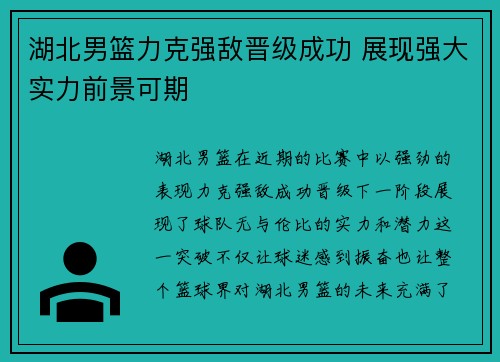 湖北男篮力克强敌晋级成功 展现强大实力前景可期

湖北男篮在近期的比赛中以强劲的表现力克强敌成功晋级下一阶段展现了球队无与伦比的实力和潜力这一突破不仅让球迷感到振奋也让整个篮球界对湖北男篮的未来充满了